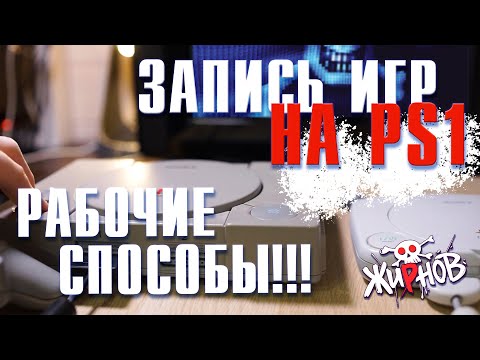 ЗАПИСЬ ИГР
НА PS1
РАБОЧИЕ
СПОСОБЫ!!!
ЖИРНОВ